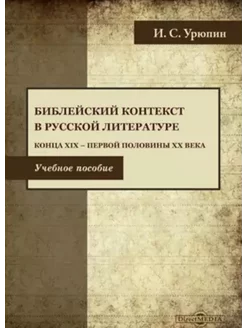 И. С. Урюпин

БИБЛЕЙСКИЙ КОНТЕКСТ В РУССКОЙ ЛИТЕРАТУРЕ

КОНЦА XIX – ПЕРВОЙ ПОЛОВИНЫ XX ВЕКА

Учебное пособие

DirectMEDIA